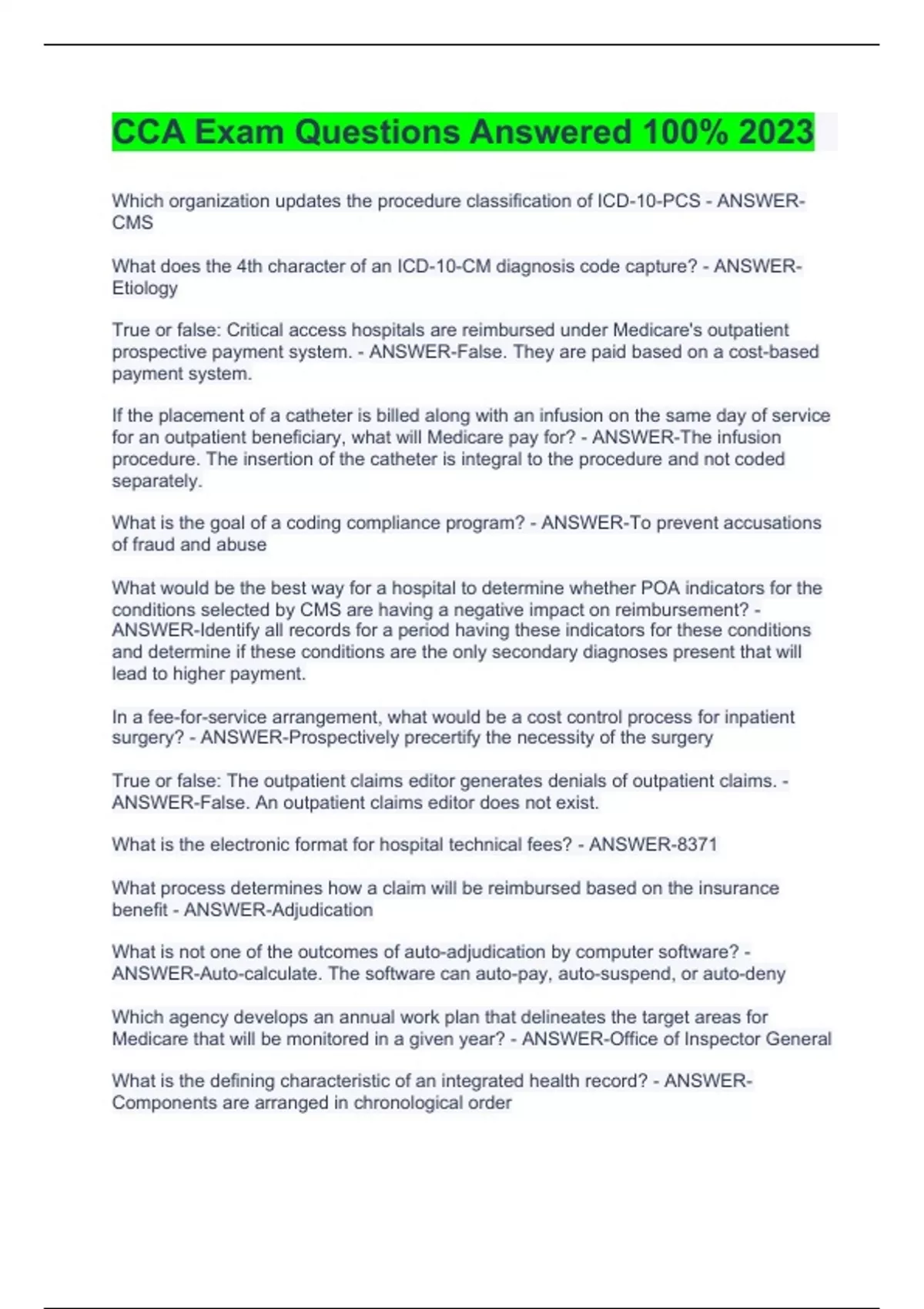 CCA Exam Questions Answered 100% 2023

Which organization updates the procedure classification of ICD-10-PCS - ANSWER-CMS

What does the 4th character of an ICD-10-CM diagnosis code capture? - ANSWER-Etiology

True or false: Critical access hospitals are reimbursed under Medicare's outpatient prospective payment system. - ANSWER-False. They are paid based on a cost-based payment system.

If the placement of a catheter is billed along with an infusion on the same day of service for an outpatient beneficiary, what will Medicare pay for? - ANSWER-The infusion procedure. The insertion of the catheter is integral to the procedure and not coded separately.

What is the goal of a coding compliance program? - ANSWER-To prevent accusations of fraud and abuse

What would be the best way for a hospital to determine whether POA indicators for the conditions selected by CMS are having a negative impact on reimbursement? - ANSWER-Identify all records for a period having these indicators for these conditions and determine if these conditions are the only secondary diagnoses present that will lead to higher payment.

In a fee-for-service arrangement, what would be a cost control process for inpatient surgery? - ANSWER-Prospectively precertify the necessity of the surgery

True or false: The outpatient claims editor generates denials of outpatient claims. - ANSWER-False. An outpatient claims editor does not exist.

What is the electronic format for hospital technical fees? - ANSWER-8371

What process determines how a claim will be reimbursed based on the insurance benefit - ANSWER-Adjudication

What is not one of the outcomes of auto-adjudication by computer software? - ANSWER-Auto-calculate. The software can auto-pay, auto-suspend, or auto-deny

Which agency develops an annual work plan that delineates the target areas for Medicare that will be monitored in a given year? - ANSWER-Office of Inspector General

What is the defining characteristic of an integrated health record? - ANSWER-Components are arranged in chronological order